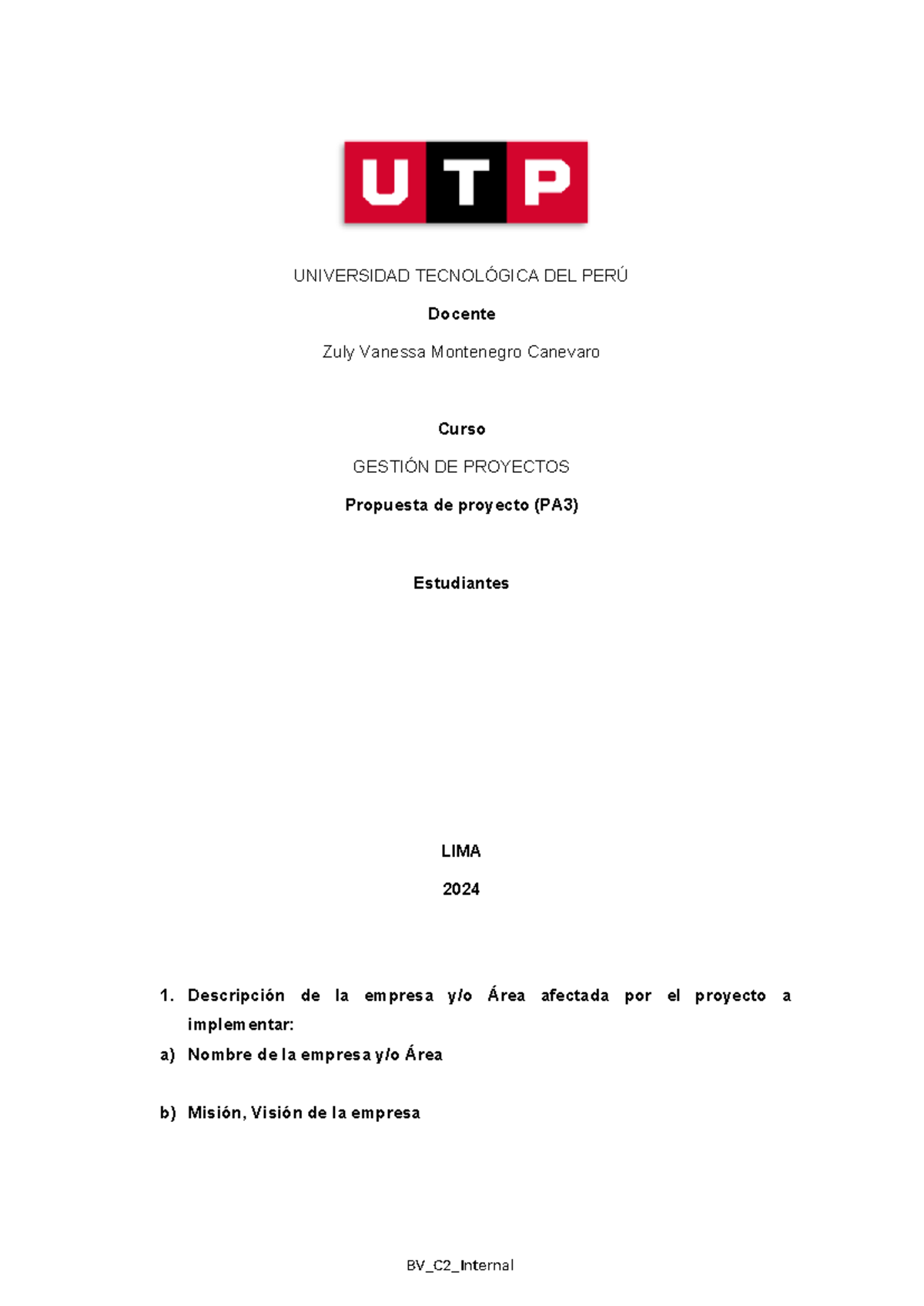 UTP

UNIVERSIDAD TECNOLÓGICA DEL PERÚ

Docente

Zuly Vanessa Montenegro Canevaro

Curso

GESTIÓN DE PROYECTOS

Propuesta de proyecto (PA3)

Estudiantes

LIMA

2024

1. Descripción de la empresa y/o Área afectada por el proyecto a implementar:

a) Nombre de la empresa y/o Área

b) Misión, Visión de la empresa

BV_C2_Internal